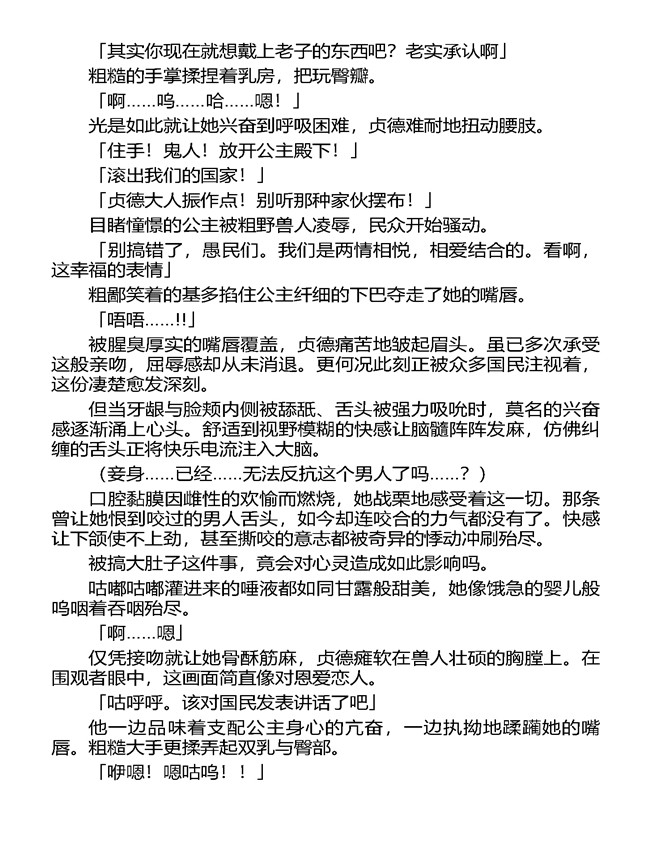 「其实你现在就想戴上老子的东西吧？老实承认啊」

粗糙的手掌揉捏着乳房，把玩臀瓣。

「啊……呜……哈……嗯！」

光是如此就让她兴奋到呼吸困难，贞德难耐地扭动腰肢。

「住手！鬼人！放开公主殿下！」

「滚出我们的国家！」

「贞德大人振作点！别听那种家伙摆布！」

目睹憧憬的公主被粗野兽人凌辱，民众开始骚动。

「别搞错了，愚民们。我们是两情相悦，相爱结合的。看啊，这幸福的表情」

粗鄙笑着的基多掐住公主纤细的下巴夺走了她的嘴唇。

「唔唔……!!」

被腥臭厚实的嘴唇覆盖，贞德痛苦地皱起眉头。虽已多次承受这般亲吻，屈辱感却从未消退。更何况此刻正被众多国民注视着，这份凄楚愈发深刻。

但当牙龈与脸颊内侧被舔舐、舌头被强力吸吮时，莫名的兴奋感逐渐涌上心头。舒适到视野模糊的快感让脑髓阵阵发麻，仿佛纠缠的舌头正将快乐电流注入大脑。

（妾身……已经……无法反抗这个男人了吗……？）

口腔黏膜因雌性的欢愉而燃烧，她战栗地感受着这一切。那条曾让她恨到咬过的男人舌头，如今却连咬合的力气都没有了。快感让下颌使不上劲，甚至撕咬的意志都被奇异的悸动冲刷殆尽。

被搞大肚子这件事，竟会对心灵造成如此影响吗。

咕嘟咕嘟灌进来的唾液都如同甘露般甜美，她像饿急的婴儿般呜咽着吞咽殆尽。

「啊……嗯」

仅凭接吻就让她骨酥筋麻，贞德瘫软在兽人壮硕的胸膛上。在围观者眼中，这画面简直像对恩爱恋人。

「咕呼呼。该对国民发表讲话了吧」

他一边品味着支配公主身心的亢奋，一边执拗地蹂躏她的嘴唇。粗糙大手更揉弄起双乳与臀部。

「咿嗯！嗯咕呜！！」